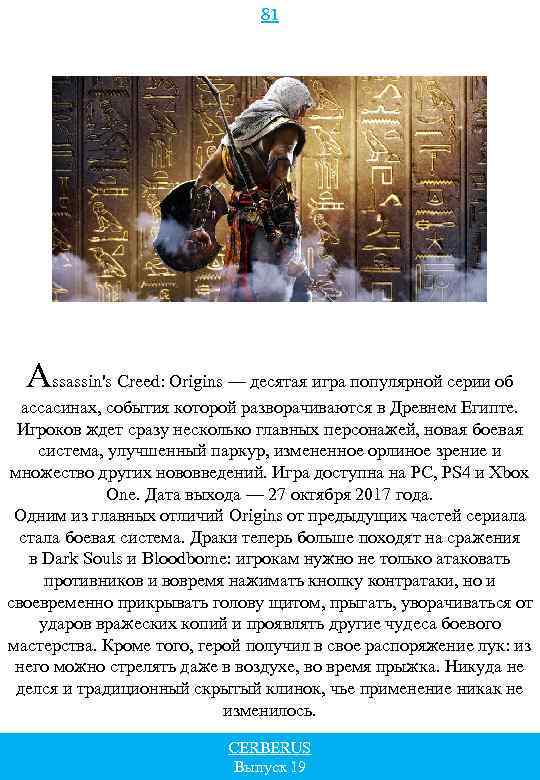 81

Assassin's Creed: Origins — десятая игра популярной серии об ассасинах, события которой разворачиваются в Древнем Египте. Игроков ждет сразу несколько главных персонажей, новая боевая система, улучшенный паркур, измененное орлиное зрение и множество других нововведений. Игра доступна на PC, PS4 и Xbox One. Дата выхода — 27 октября 2017 года.

Одним из главных отличий Origins от предыдущих частей сериала стала боевая система. Драки теперь больше походят на сражения в Dark Souls и Bloodborne: игрокам нужно не только атаковать противников и вовремя нажимать кнопку контратаки, но и своевременно прикрывать голову щитом, прыгать, уворачиваться от ударов вражеских копий и проявлять другие чудеса боевого мастерства. Кроме того, герой получил в свое распоряжение лук: из него можно стрелять даже в воздухе, во время прыжка. Никуда не делся и традиционный скрытый клинок, чье применение никак не изменилось.

CERBERUS
Выпуск 19